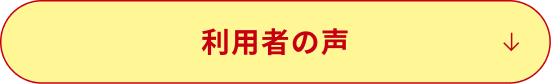 利用者の声 ↓